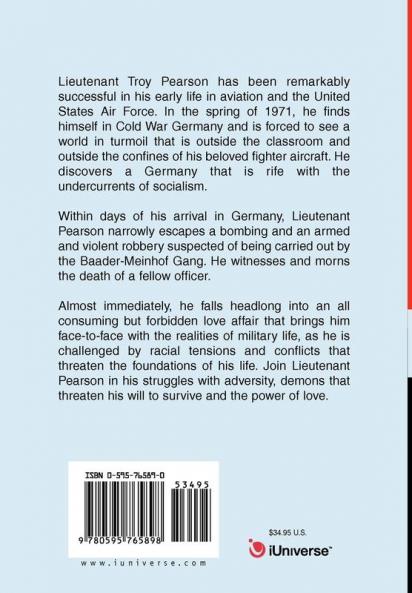 Lieutenant Troy Pearson has been remarkably successful in his early life in aviation and the United States Air Force. In the spring of 1971, he finds himself in Cold War Germany and is forced to see a world in turmoil that is outside the classroom and outside the confines of his beloved fighter aircraft. He discovers a Germany that is rife with the undercurrents of socialism.

Within days of his arrival in Germany, Lieutenant Pearson narrowly escapes a bombing and an armed and violent robbery suspected of being carried out by the Baader-Meinhof Gang. He witnesses and morns the death of a fellow officer.

Almost immediately, he falls headlong into an all consuming but forbidden love affair that brings him face-to-face with the realities of military life, as he is challenged by racial tensions and conflicts that threaten the foundations of his life. Join Lieutenant Pearson in his struggles with adversity, demons that threaten his will to survive and the power of love.

ISBN 0-595-76589-0

53495

9 780595 765898

www.iuniverse.com

$34.95 U.S.

iUniverse™